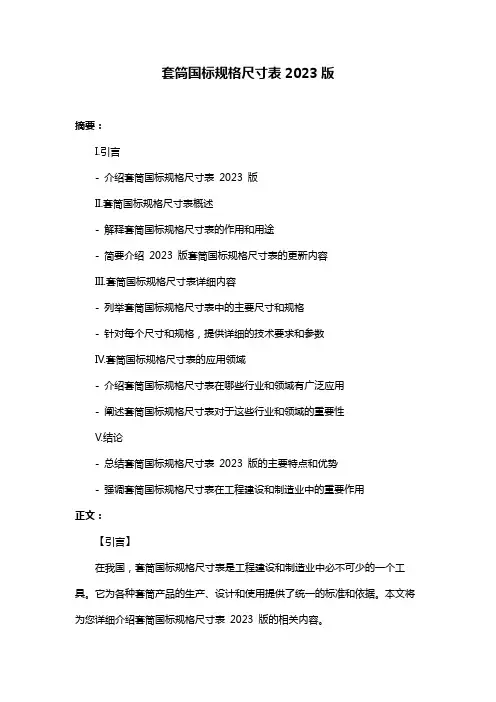 套筒国标规格尺寸表 2023 版

摘要：

I.引言

- 介绍套筒国标规格尺寸表 2023 版

II.套筒国标规格尺寸表概述

- 解释套筒国标规格尺寸表的作用和用途

- 简要介绍 2023 版套筒国标规格尺寸表的更新内容

III.套筒国标规格尺寸表详细内容

- 列举套筒国标规格尺寸表中的主要尺寸和规格

- 针对每个尺寸和规格，提供详细的技术要求和参数

IV.套筒国标规格尺寸表的应用领域

- 介绍套筒国标规格尺寸表在哪些行业和领域有广泛应用

- 阐述套筒国标规格尺寸表对于这些行业和领域的重要性

V.结论

- 总结套筒国标规格尺寸表 2023 版的主要特点和优势

- 强调套筒国标规格尺寸表在工程建设和制造业中的重要作用

正文：

【引言】

在我国，套筒国标规格尺寸表是工程建设和制造业中必不可少的一个工具。它为各种套筒产品的生产、设计和使用提供了统一的标准和依据。本文将为您详细介绍套筒国标规格尺寸表 2023 版的相关内容。